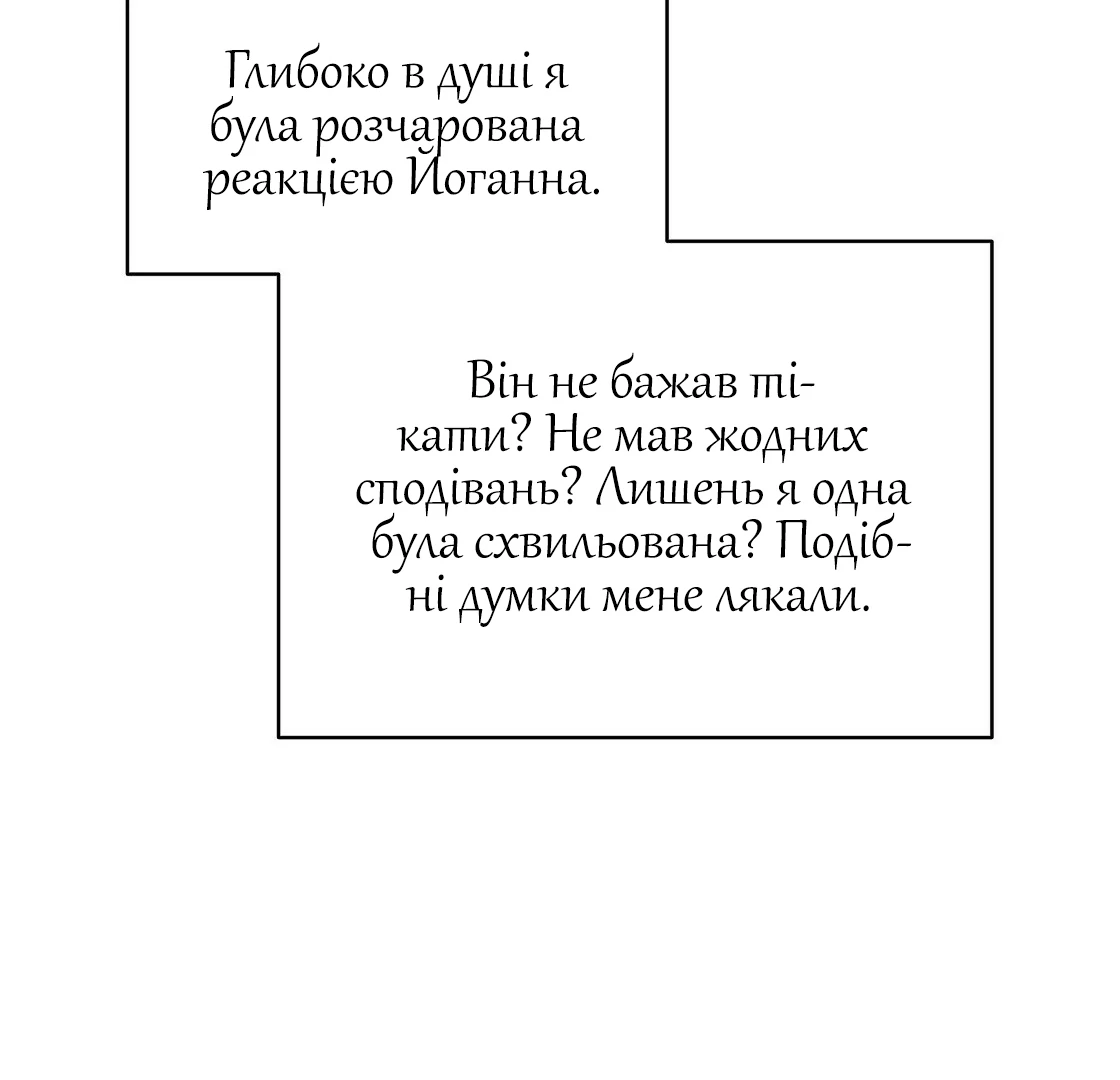 Глибоко в душі я була розчарована реакцією Йоганна.

Він не бажав тікати? Не мав жодних сподівань? Лишень я одна була схвильована? Подібні думки мене лякали.